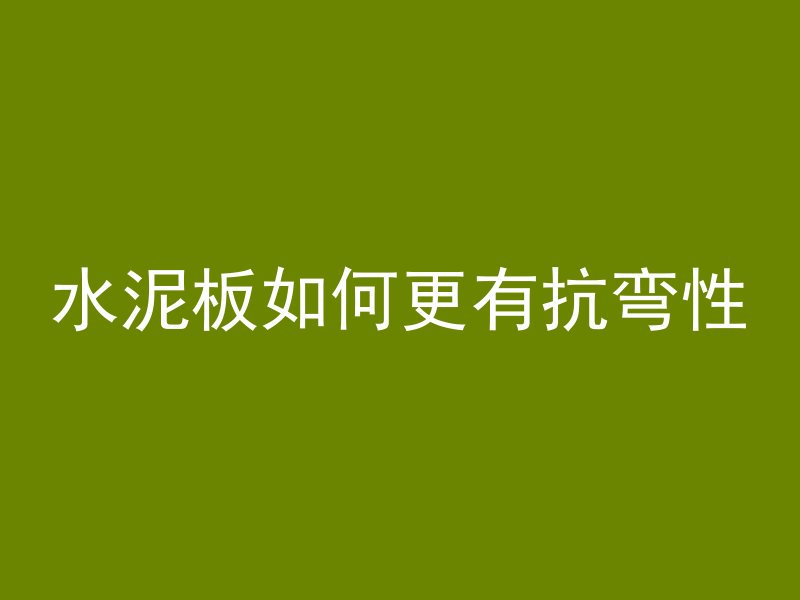 水泥板如何更有抗弯性